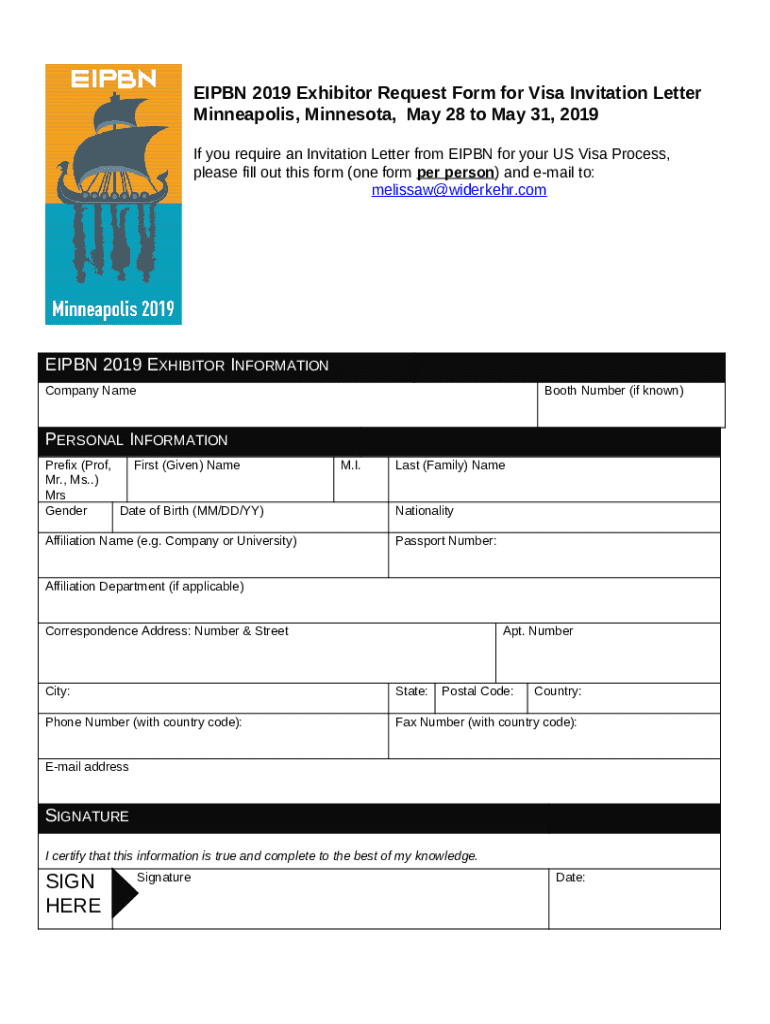 EIPBN

Minneapolis 2019

EIPBN 2019 Exhibitor Request Form for Visa Invitation Letter
Minneapolis, Minnesota, May 28 to May 31, 2019

If you require an Invitation Letter from EIPBN for your US Visa Process, please fill out this form (one form per person) and e-mail to:
melissaw@widerkehr.com

EIPBN 2019 EXHIBITOR INFORMATION

Company Name

Booth Number (if known)

PERSONAL INFORMATION

Prefix (Prof, Mr., Ms..) Mrs

First (Given) Name

M.I.

Last (Family) Name

Gender

Date of Birth (MM/DD/YY)

Nationality

Affiliation Name (e.g. Company or University)

Passport Number:

Affiliation Department (if applicable)

Correspondence Address: Number & Street

Apt. Number

City:

State:

Postal Code:

Country:

Phone Number (with country code):

Fax Number (with country code):

E-mail address

SIGNATURE

I certify that this information is true and complete to the best of my knowledge.

SIGN HERE

Signature

Date: